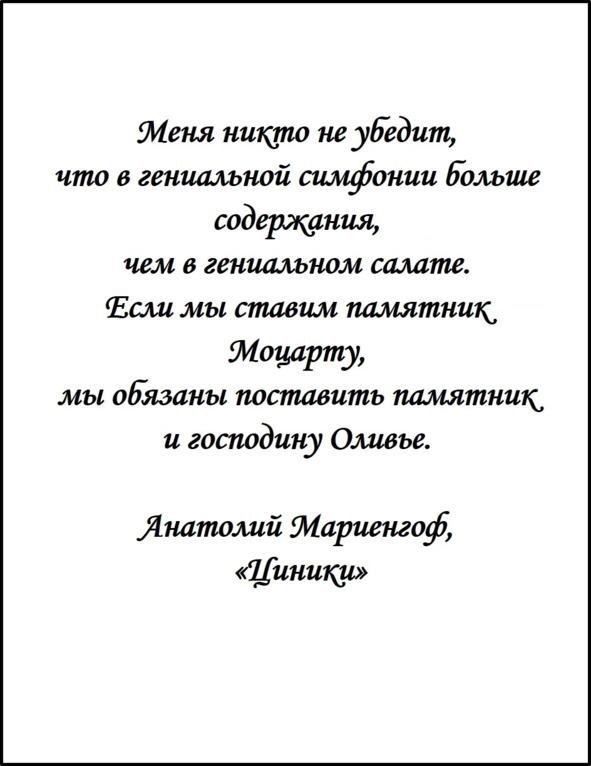 Меня никто не убедит, что в гениальной симфонии больше содержания, чем в гениальном салате. Если мы ставим памятник Моцарту, мы обязаны поставить памятник и господину Оливье.

Анатолий Мариенгоф,
«Циники»